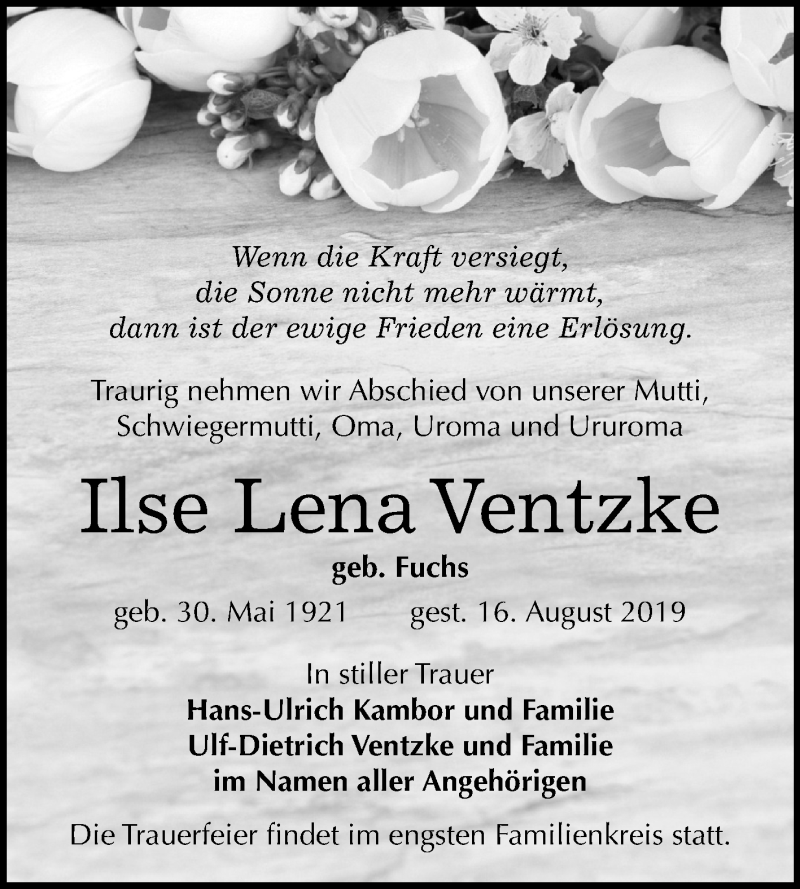 Wenn die Kraft versiegt,
die Sonne nicht mehr wärmt,
dann ist der ewige Frieden eine Erlösung.

Traurig nehmen wir Abschied von unserer Mutti, Schwiegermutti, Oma, Uroma und Ururoma

Ilse Lena Ventzke

geb. Fuchs

geb. 30. Mai 1921 gest. 16. August 2019

In stiller Trauer
Hans-Ulrich Kambor und Familie
Ulf-Dietrich Ventzke und Familie
im Namen aller Angehörigen

Die Trauerfeier findet im engsten Familienkreis statt.